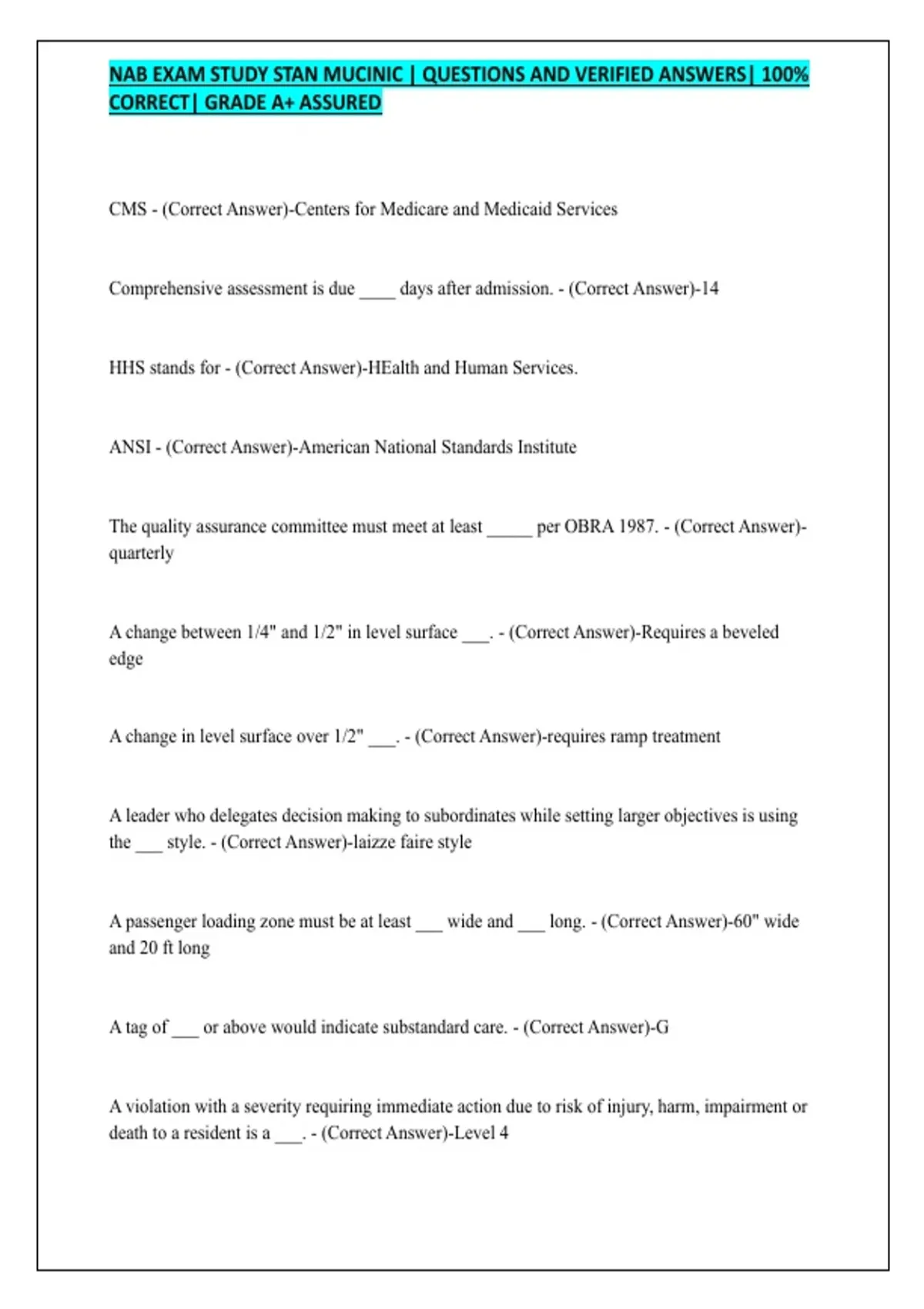 NAB EXAM STUDY STAN MUCINIC | QUESTIONS AND VERIFIED ANSWERS| 100% CORRECT| GRADE A+ ASSURED

CMS - (Correct Answer)-Centers for Medicare and Medicaid Services

Comprehensive assessment is due ____ days after admission. - (Correct Answer)-14

HHS stands for - (Correct Answer)-HEalth and Human Services.

ANSI - (Correct Answer)-American National Standards Institute

The quality assurance committee must meet at least _____ per OBRA 1987. - (Correct Answer)-quarterly

A change between 1/4" and 1/2" in level surface ___. - (Correct Answer)-Requires a beveled edge

A change in level surface over 1/2" ___. - (Correct Answer)-requires ramp treatment

A leader who delegates decision making to subordinates while setting larger objectives is using the ___ style. - (Correct Answer)-laizze faire style

A passenger loading zone must be at least ___ wide and ___ long. - (Correct Answer)-60" wide and 20 ft long

A tag of ___ or above would indicate substandard care. - (Correct Answer)-G

A violation with a severity requiring immediate action due to risk of injury, harm, impairment or death to a resident is a ___. - (Correct Answer)-Level 4